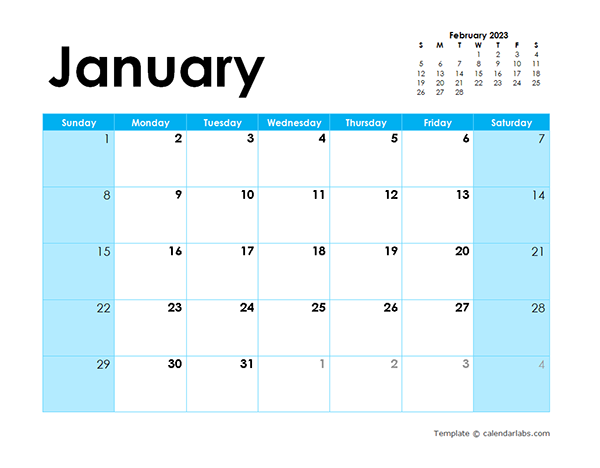 January

February 2023

| S | M | T | W | T | F | S |
|---|---|---|---|---|---|---|
| | | | 1 | 2 | 3 | 4 |
| 5 | 6 | 7 | 8 | 9 | 10 | 11 |
| 12 | 13 | 14 | 15 | 16 | 17 | 18 |
| 19 | 20 | 21 | 22 | 23 | 24 | 25 |
| 26 | 27 | 28 | | | | |

| Sunday | Monday | Tuesday | Wednesday | Thursday | Friday | Saturday |
|---|---|---|---|---|---|---|
| 1 | 2 | 3 | 4 | 5 | 6 | 7 |
| 8 | 9 | 10 | 11 | 12 | 13 | 14 |
| 15 | 16 | 17 | 18 | 19 | 20 | 21 |
| 22 | 23 | 24 | 25 | 26 | 27 | 28 |
| 29 | 30 | 31 | 1 | 2 | 3 | 4 |

Template © calendarlabs.com